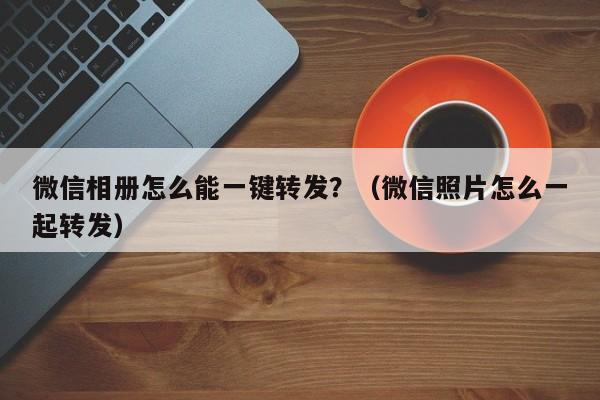 微信相册怎么能一键转发？（微信照片怎么一起转发）